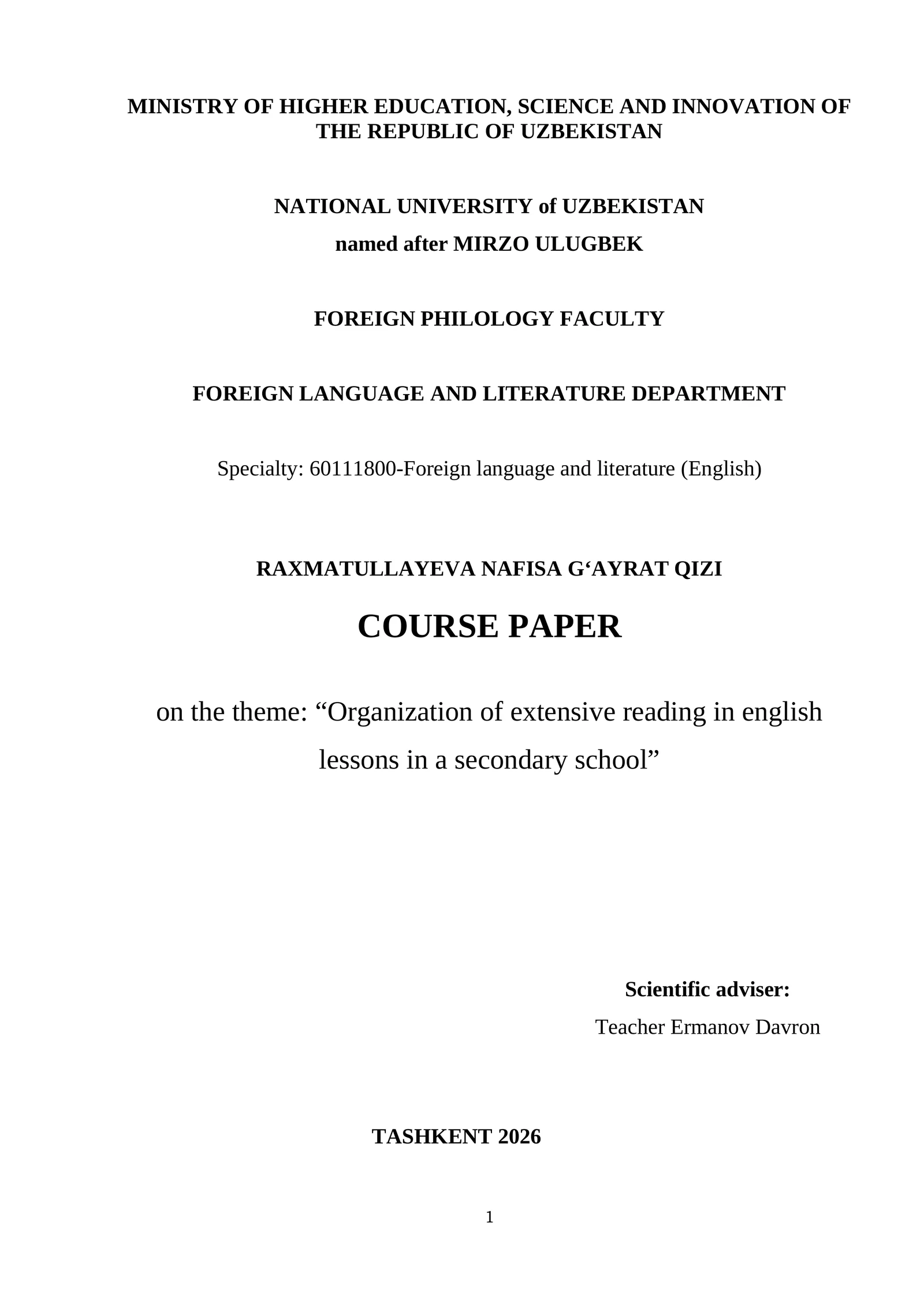 MINISTRY OF HIGHER EDUCATION, SCIENCE AND INNOVATION OF THE REPUBLIC OF UZBEKISTAN

NATIONAL UNIVERSITY of UZBEKISTAN
named after MIRZO ULUGBEK

FOREIGN PHILOLOGY FACULTY

FOREIGN LANGUAGE AND LITERATURE DEPARTMENT

Specialty: 60111800-Foreign language and literature (English)

RAXMATULLAYEVA NAFISA G‘AYRAT QIZI

COURSE PAPER

on the theme: “Organization of extensive reading in english lessons in a secondary school”

Scientific adviser:
Teacher Ermanov Davron

TASHKENT 2026

1